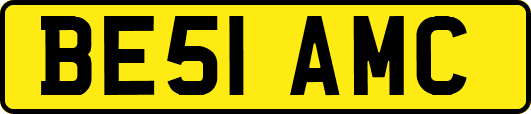 BE51 AMC